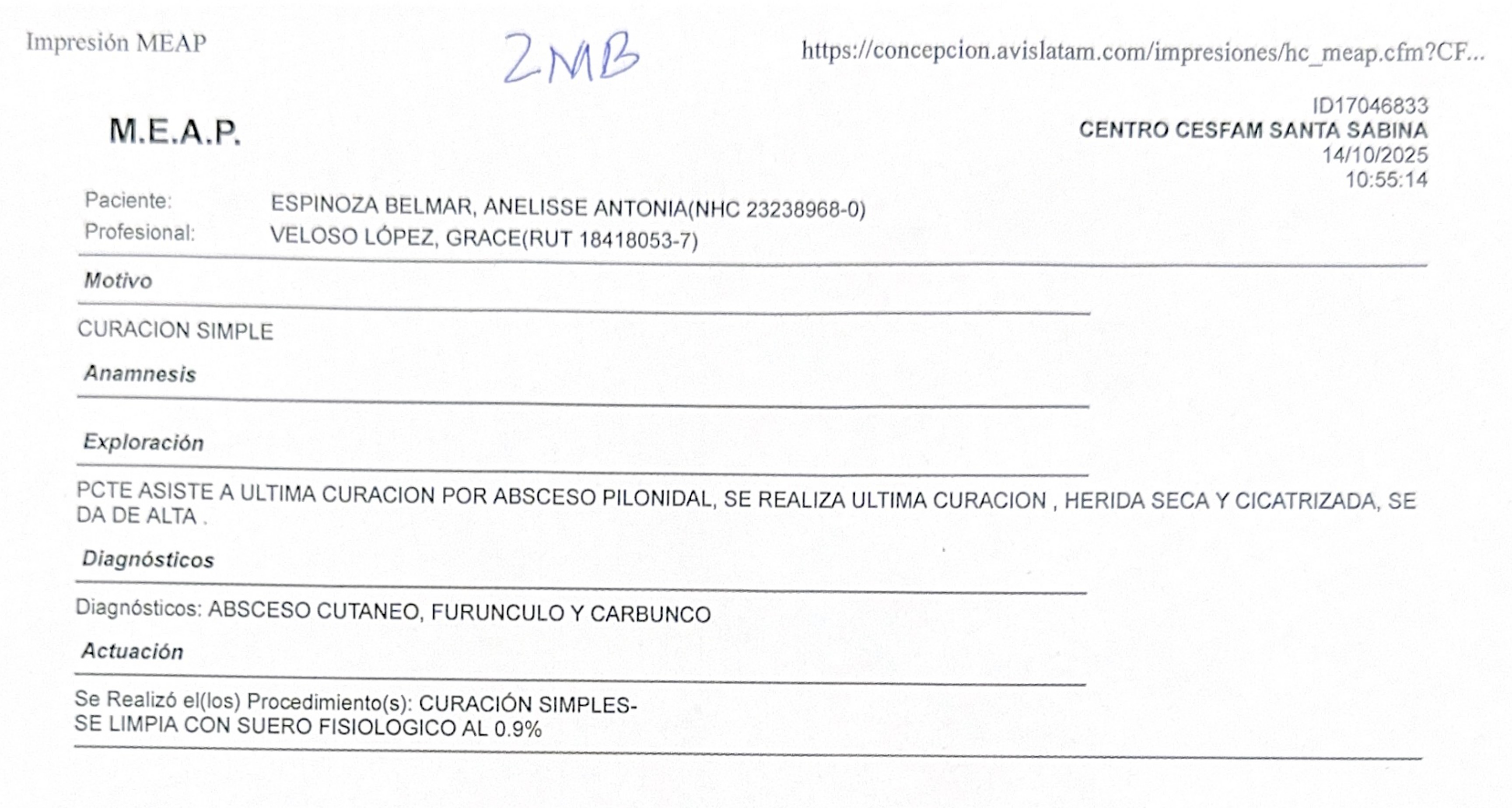 Impresión MEAP

2MB

https://concepcion.avislatam.com/impresiones/hc_meap.cfm?CF...

M.E.A.P.

ID17046833
CENTRO CESFAM SANTA SABINA
14/10/2025
10:55:14

Paciente: ESPINOZA BELMAR, ANELISSE ANTONIA(NHC 23238968-0)
Profesional: VELOSO LÓPEZ, GRACE(RUT 18418053-7)

Motivo

CURACION SIMPLE

Anamnesis

Exploración

PCTE ASISTE A ULTIMA CURACION POR ABSCESO PILONIDAL, SE REALIZA ULTIMA CURACION , HERIDA SECA Y CICATRIZADA, SE DA DE ALTA .

Diagnósticos

Diagnósticos: ABSCESO CUTANEO, FURUNCULO Y CARBUNCO

Actuación

Se Realizó el(los) Procedimiento(s): CURACIÓN SIMPLES-
SE LIMPIA CON SUERO FISIOLOGICO AL 0.9%